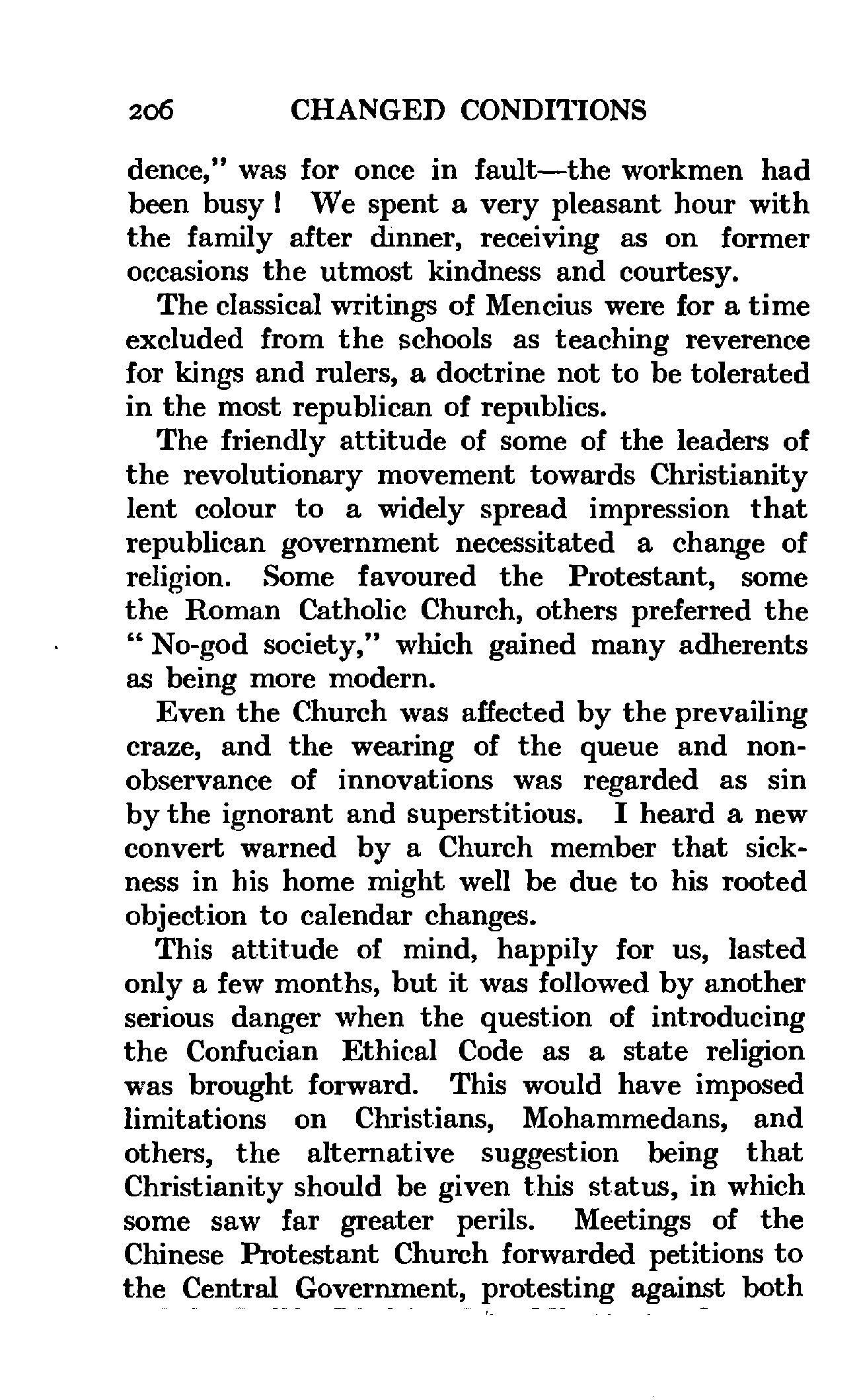 206 CHANGED CONDITIONS

dence," was for once in fault—the workmen had been busy! We spent a very pleasant hour with the family after dinner, receiving as on former occasions the utmost kindness and courtesy.

The classical writings of Mencius were for a time excluded from the schools as teaching reverence for kings and rulers, a doctrine not to be tolerated in the most republican of republics.

The friendly attitude of some of the leaders of the revolutionary movement towards Christianity lent colour to a widely spread impression that republican government necessitated a change of religion. Some favoured the Protestant, some the Roman Catholic Church, others preferred the "No-god society," which gained many adherents as being more modern.

Even the Church was affected by the prevailing craze, and the wearing of the queue and non-observance of innovations was regarded as sin by the ignorant and superstitious. I heard a new convert warned by a Church member that sickness in his home might well be due to his rooted objection to calendar changes.

This attitude of mind, happily for us, lasted only a few months, but it was followed by another serious danger when the question of introducing the Confucian Ethical Code as a state religion was brought forward. This would have imposed limitations on Christians, Mohammedans, and others, the alternative suggestion being that Christianity should be given this status, in which some saw far greater perils. Meetings of the Chinese Protestant Church forwarded petitions to the Central Government, protesting against both